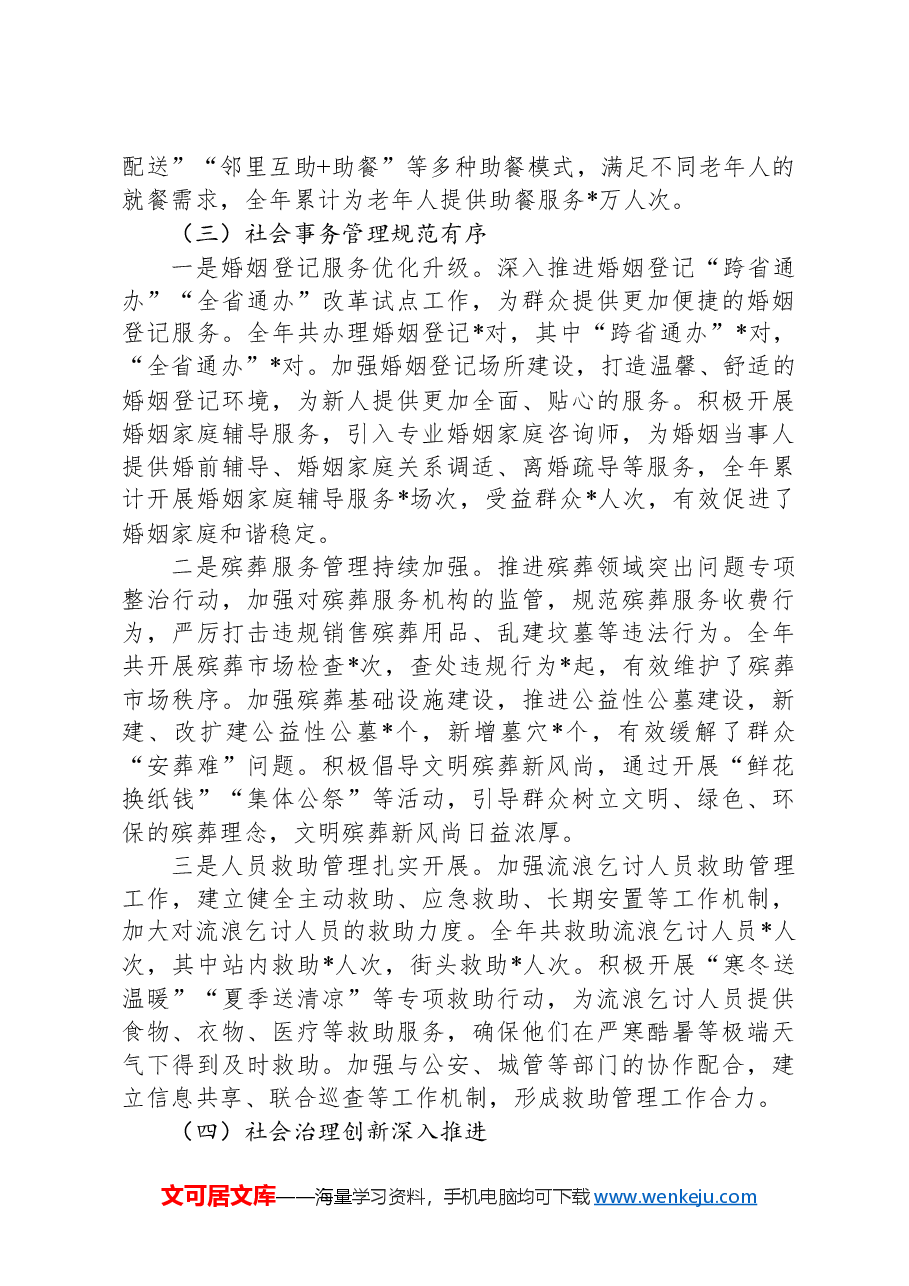 配送”“邻里互助+助餐”等多种助餐模式，满足不同老年人的就餐需求，全年累计为老年人提供助餐服务*万人次。

（三）社会事务管理规范有序

一是婚姻登记服务优化升级。深入推进婚姻登记“跨省通办”“全省通办”改革试点工作，为群众提供更加便捷的婚姻登记服务。全年共办理婚姻登记*对，其中“跨省通办”*对，“全省通办”*对。加强婚姻登记场所建设，打造温馨、舒适的婚姻登记环境，为新人提供更加全面、贴心的服务。积极开展婚姻家庭辅导服务，引入专业婚姻家庭咨询师，为婚姻当事人提供婚前辅导、婚姻家庭关系调适、离婚疏导等服务，全年累计开展婚姻家庭辅导服务*场次，受益群众*人次，有效促进了婚姻家庭和谐稳定。

二是殡葬服务管理持续加强。推进殡葬领域突出问题专项整治行动，加强对殡葬服务机构的监管，规范殡葬服务收费行为，严厉打击违规销售殡葬用品、乱建坟墓等违法行为。全年共开展殡葬市场检查*次，查处违规行为*起，有效维护了殡葬市场秩序。加强殡葬基础设施建设，推进公益性公墓建设，新建、改扩建公益性公墓*个，新增墓穴*个，有效缓解了群众“安葬难”问题。积极倡导文明殡葬新风尚，通过开展“鲜花换纸钱”“集体公祭”等活动，引导群众树立文明、绿色、环保的殡葬理念，文明殡葬新风尚日益浓厚。

三是人员救助管理扎实开展。加强流浪乞讨人员救助管理工作，建立健全主动救助、应急救助、长期安置等工作机制，加大对流浪乞讨人员的救助力度。全年共救助流浪乞讨人员*人次，其中站内救助*人次，街头救助*人次。积极开展“寒冬送温暖”“夏季送清凉”等专项救助行动，为流浪乞讨人员提供食物、衣物、医疗等救助服务，确保他们在严寒酷暑等极端天气下得到及时救助。加强与公安、城管等部门的协作配合，建立信息共享、联合巡查等工作机制，形成救助管理工作合力。

（四）社会治理创新深入推进

文可居文库——海量学习资料，手机电脑均可下载www.wenkeju.com